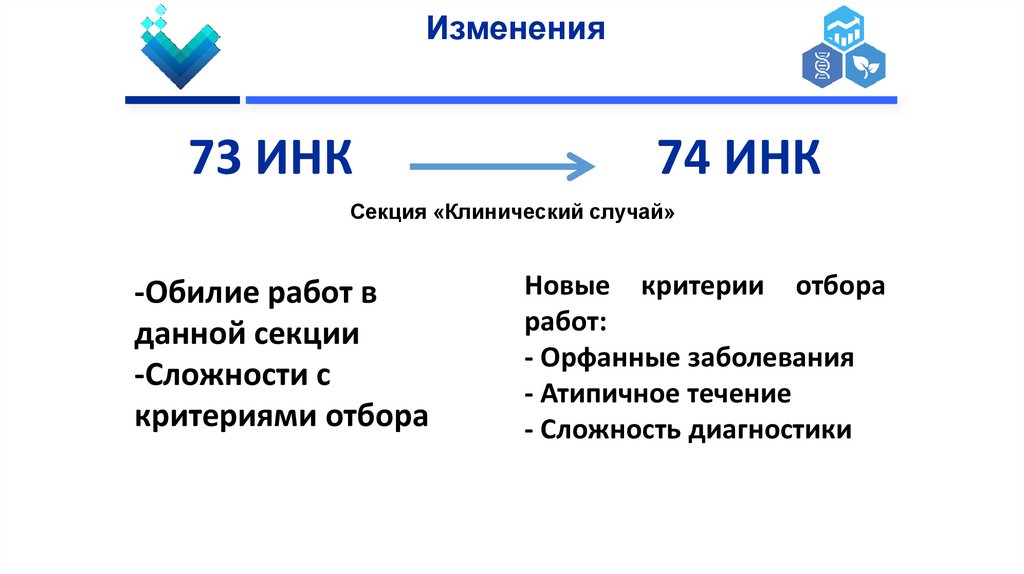 Изменения

73 ИНК

74 ИНК

Секция «Клинический случай»

-Обилие работ в данной секции
-Сложности с критериями отбора

Новые критерии отбора работ:
- Орфанные заболевания
- Атипичное течение
- Сложность диагностики